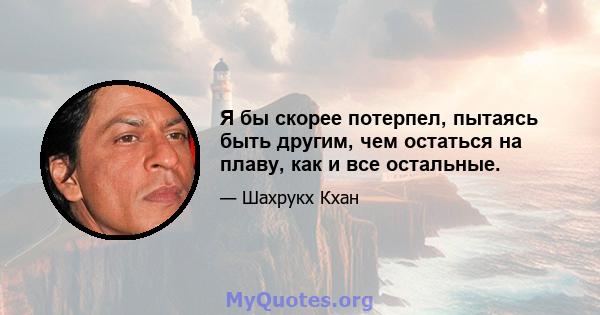 Я бы скорее потерпел, пытаясь быть другим, чем остаться на плаву, как и все остальные.

— Шахрукх Кхан

MyQuotes.org